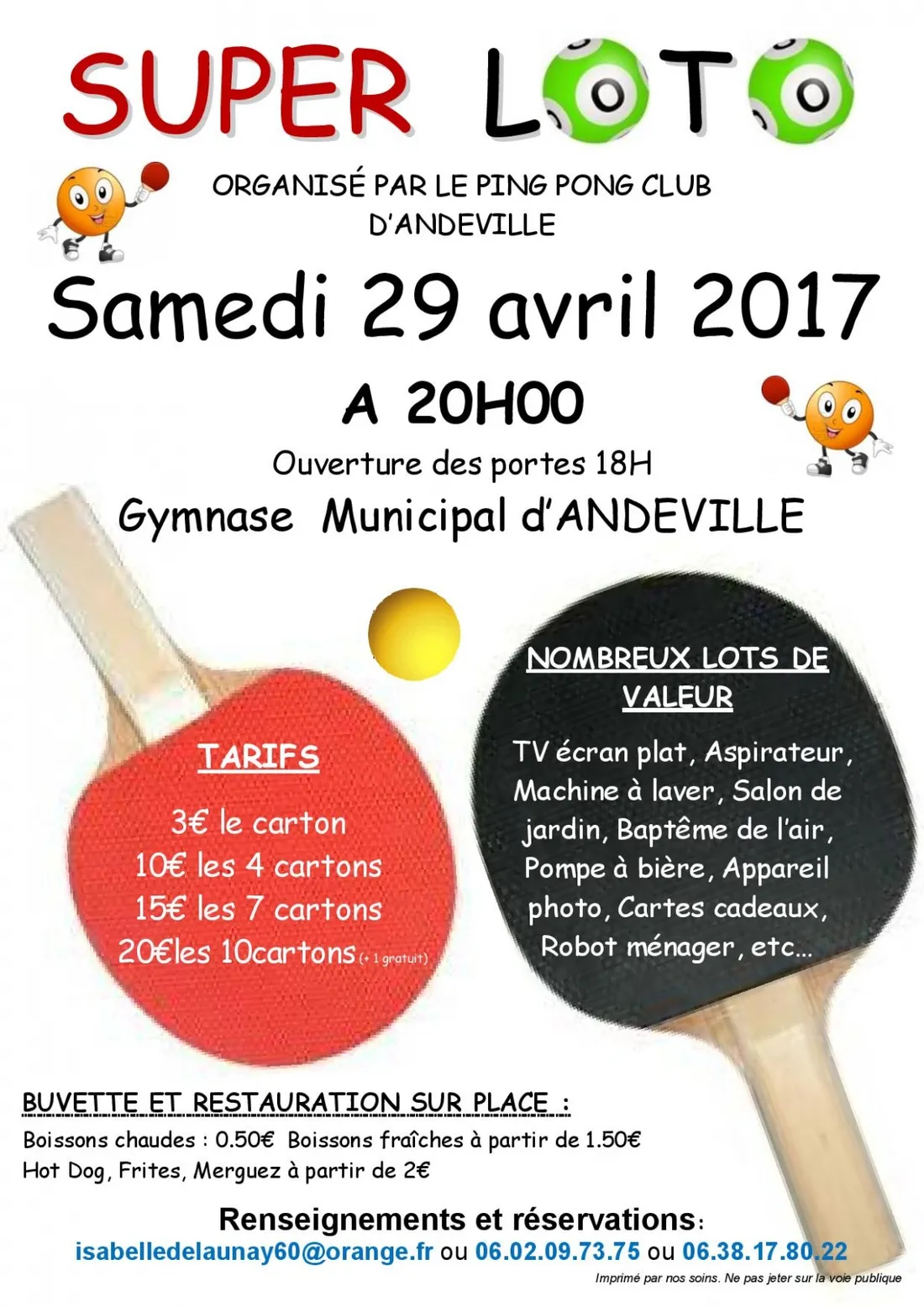 SUPER LOTO

ORGANISÉ PAR LE PING PONG CLUB D'ANDEVILLE

Samedi 29 avril 2017

A 20H00

Ouverture des portes 18H

Gymnase Municipal d'ANDEVILLE

TARIFS

3€ le carton
10€ les 4 cartons
15€ les 7 cartons
20€les 10cartons (+ 1 gratuit)

NOMBREUX LOTS DE VALEUR

TV écran plat, Aspirateur, Machine à laver, Salon de jardin, Baptême de l'air, Pompe à bière, Appareil photo, Cartes cadeaux, Robot ménager, etc...

BUVETTE ET RESTAURATION SUR PLACE :
Boissons chaudes : 0.50€ Boissons fraîches à partir de 1.50€
Hot Dog, Frites, Merguez à partir de 2€

Renseignements et réservations:
isabelledelaunay60@orange.fr ou 06.02.09.73.75 ou 06.38.17.80.22

Imprimé par nos soins. Ne pas jeter sur la voie publique